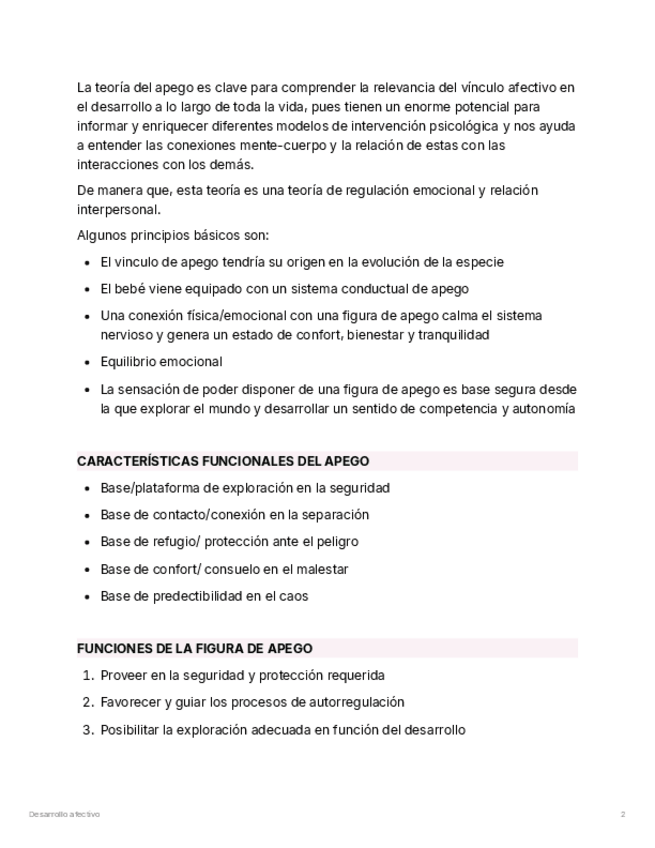 La teoría del apego es clave para comprender la relevancia del vínculo afectivo en el desarrollo a lo largo de toda la vida, pues tienen un enorme potencial para informar y enriquecer diferentes modelos de intervención psicológica y nos ayuda a entender las conexiones mente-cuerpo y la relación de estas con las interacciones con los demás.

De manera que, esta teoría es una teoría de regulación emocional y relación interpersonal.

Algunos principios básicos son:

- El vinculo de apego tendría su origen en la evolución de la especie
- El bebé viene equipado con un sistema conductual de apego
- Una conexión física/emocional con una figura de apego calma el sistema nervioso y genera un estado de confort, bienestar y tranquilidad
- Equilibrio emocional
- La sensación de poder disponer de una figura de apego es base segura desde la que explorar el mundo y desarrollar un sentido de competencia y autonomía

CARACTERÍSTICAS FUNCIONALES DEL APEGO

- Base/plataforma de exploración en la seguridad
- Base de contacto/conexión en la separación
- Base de refugio/ protección ante el peligro
- Base de confort/ consuelo en el malestar
- Base de predectibilidad en el caos

FUNCIONES DE LA FIGURA DE APEGO

1. Proveer en la seguridad y protección requerida
2. Favorecer y guiar los procesos de autorregulación
3. Posibilitar la exploración adecuada en función del desarrollo

Desarrollo afectivo

2